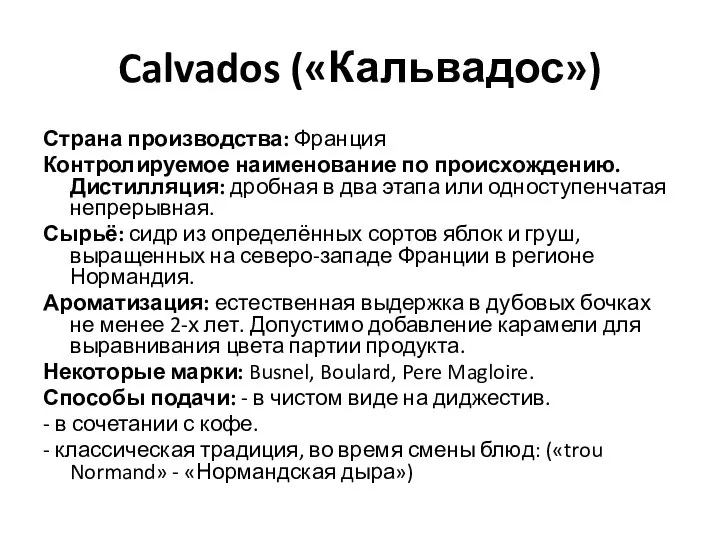 Calvados («Кальвадос»)

Страна производства: Франция

Контролируемое наименование по происхождению. Дистилляция: дробная в два этапа или одноступенчатая непрерывная.

Сырьё: сидр из определённых сортов яблок и груш, выращенных на северо-западе Франции в регионе Нормандия.

Ароматизация: естественная выдержка в дубовых бочках не менее 2-х лет. Допустимо добавление карамели для выравнивания цвета партии продукта.

Некоторые марки: Busnel, Boulard, Pere Magloire.

Способы подачи: - в чистом виде на диджестив.

- в сочетании с кофе.

- классическая традиция, во время смены блюд: («trou Normand» - «Нормандская дыра»)